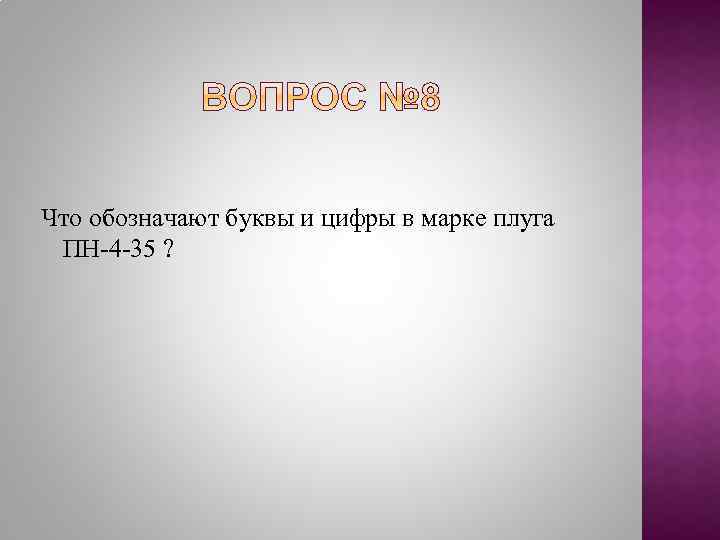 ВОПРОС №8

Что обозначают буквы и цифры в марке плуга ПН-4-35 ?